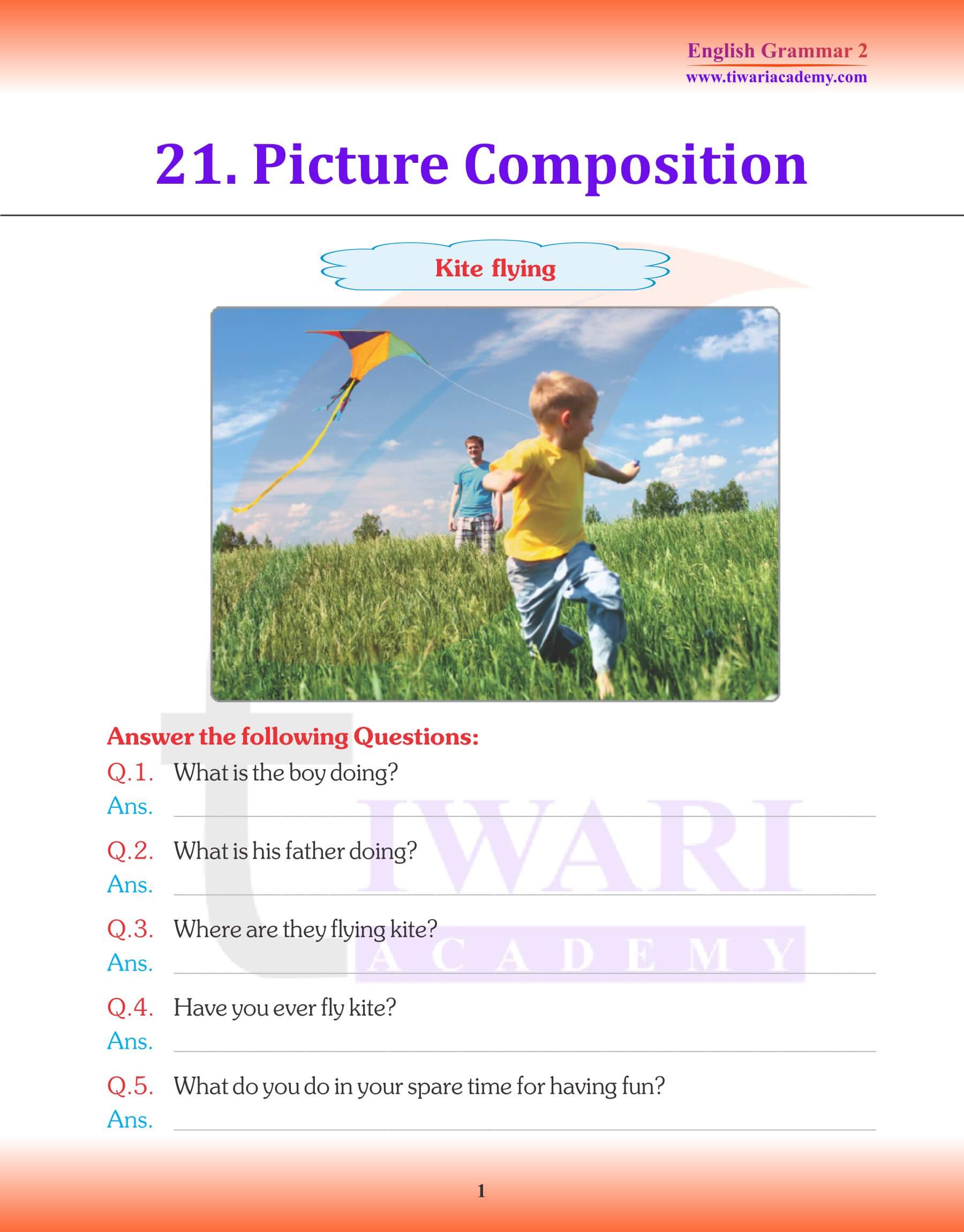 English Grammar 2
www.tiwariacademy.com

21. Picture Composition

Kite flying

Answer the following Questions:

Q.1. What is the boy doing?
Ans.

Q.2. What is his father doing?
Ans.

Q.3. Where are they flying kite?
Ans.

Q.4. Have you ever fly kite?
Ans.

Q.5. What do you do in your spare time for having fun?
Ans.

TIWARI ACADEMY

1